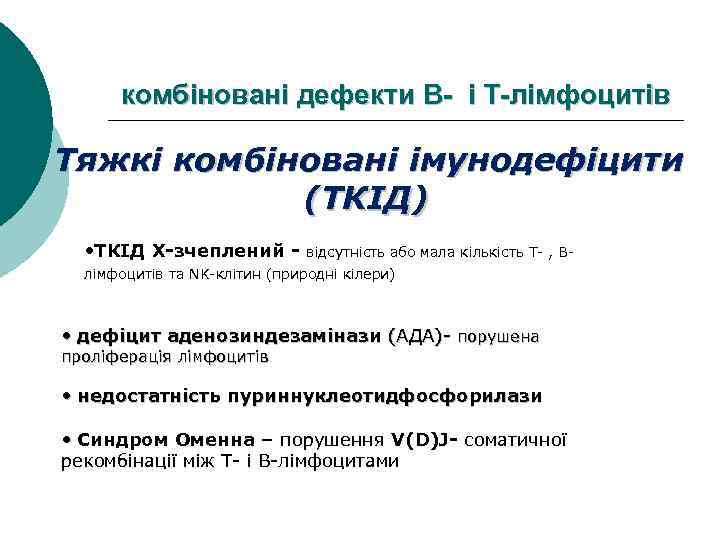 комбіновані дефекти В- і Т-лімфоцитів

Тяжкі комбіновані імунодефіцити (ТКІД)

•ТКІД Х-зчеплений - відсутність або мала кількість Т- , В-лімфоцитів та NK-клітин (природні кілери)

• дефіцит аденозиндезамінази (АДА)- порушена проліферація лімфоцитів

• недостатність пуриннуклеотидфосфорилази

• Синдром Оменна – порушення V(D)J- соматичної рекомбінації між Т- і В-лімфоцитами